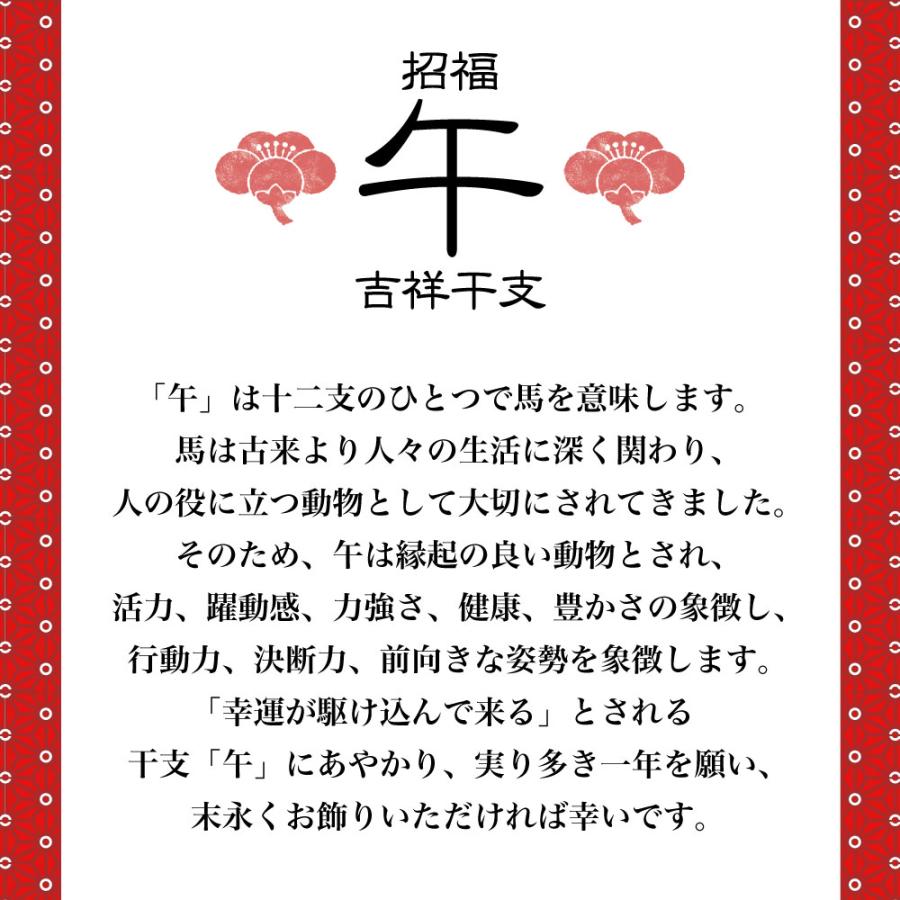 招福
午
吉祥干支

「午」は十二支のひとつで馬を意味します。
馬は古来より人々の生活に深く関わり、
人の役に立つ動物として大切にされてきました。
そのため、午は縁起の良い動物とされ、
活力、躍動感、力強さ、健康、豊かさの象徴し、
行動力、決断力、前向きな姿勢を象徴します。
「幸運が駆け込んで来る」とされる
干支「午」にあやかり、実り多き一年を願い、
末永くお飾りいただければ幸いです。